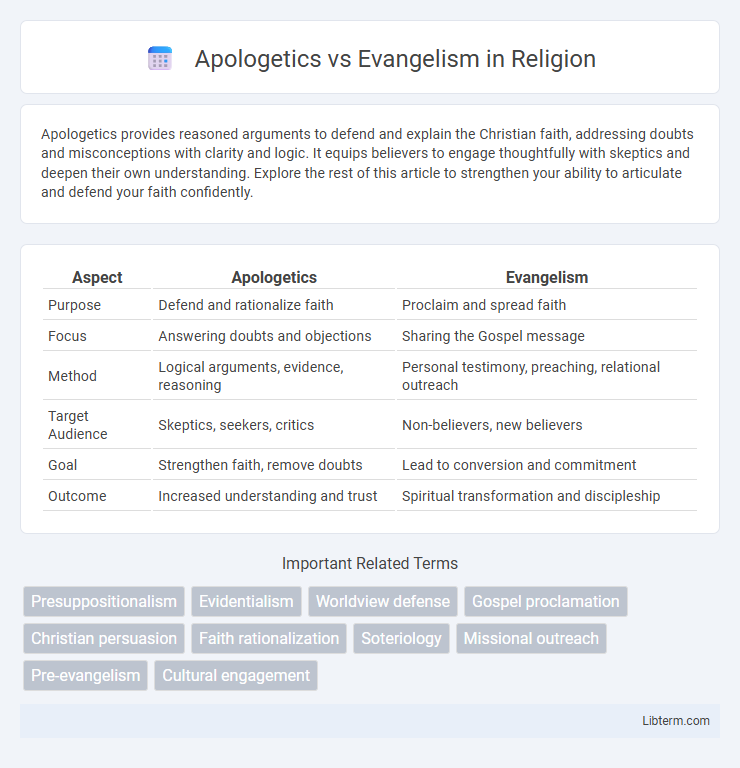 Apologetics vs Evangelism in Religion

Apologetics provides reasoned arguments to defend and explain the Christian faith, addressing doubts and misconceptions with clarity and logic. It equips believers to engage thoughtfully with skeptics and deepen their own understanding. Explore the rest of this article to strengthen your ability to articulate and defend your faith confidently.

| Aspect | Apologetics | Evangelism |
|---|---|---|
| Purpose | Defend and rationalize faith | Proclaim and spread faith |
| Focus | Answering doubts and objections | Sharing the Gospel message |
| Method | Logical arguments, evidence, reasoning | Personal testimony, preaching, relational outreach |
| Target Audience | Skeptics, seekers, critics | Non-believers, new believers |
| Goal | Strengthen faith, remove doubts | Lead to conversion and commitment |
| Outcome | Increased understanding and trust | Spiritual transformation and discipleship |

Important Related Terms

Presuppositionalism
Evidentialism
Worldview defense
Gospel proclamation
Christian persuasion
Faith rationalization
Soteriology
Missional outreach
Pre-evangelism
Cultural engagement

Libterm.com